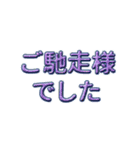 ご馳走様
でした